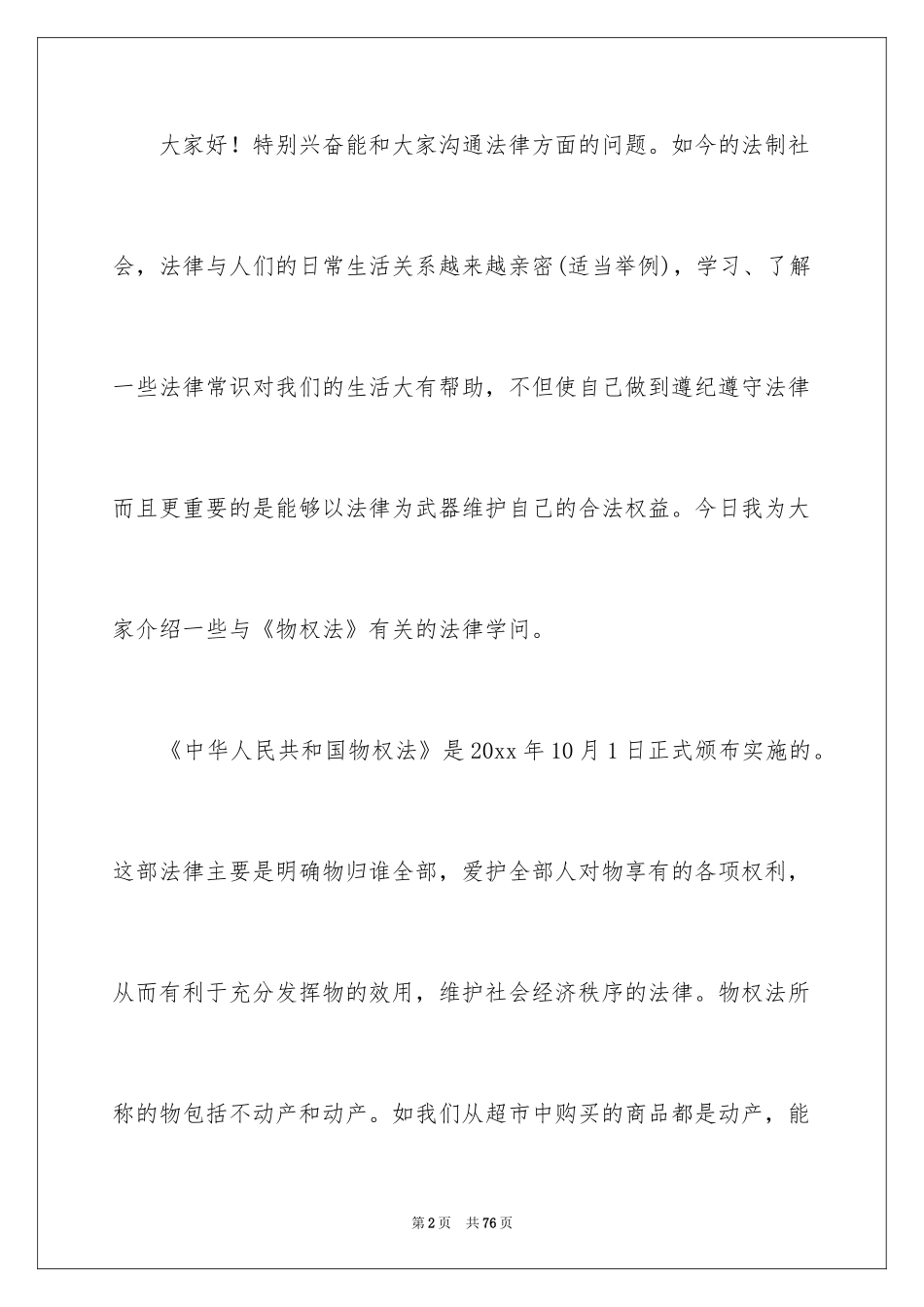 大家好！特别兴奋能和大家沟通法律方面的问题。如今的法制社会，法律与人们的日常生活关系越来越亲密(适当举例)，学习、了解一些法律常识对我们的生活大有帮助，不但使自己做到遵纪遵守法律而且更重要的是能够以法律为武器维护自己的合法权益。今日我为大家介绍一些与《物权法》有关的法律学问。

《中华人民共和国物权法》是20xx年10月1日正式颁布实施的。这部法律主要是明确物归谁全部，爱护全部人对物享有的各项权利，从而有利于充分发挥物的效用，维护社会经济秩序的法律。物权法所称的物包括不动产和动产。如我们从超市中购买的商品都是动产，能

第2页　共76页